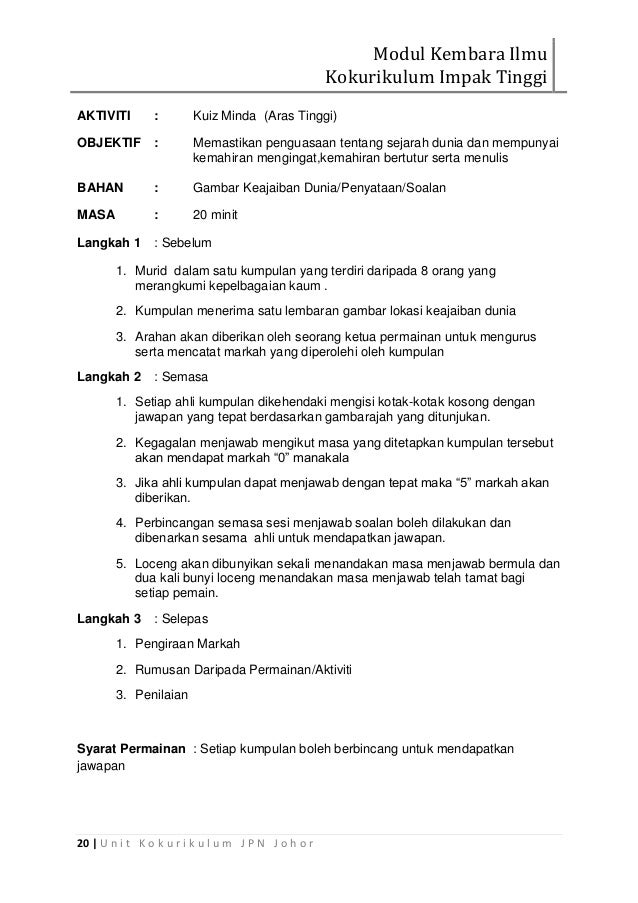 Modul Kembara Ilmu
Kokurikulum Impak Tinggi

AKTIVITI : Kuiz Minda (Aras Tinggi)

OBJEKTIF : Memastikan penguasaan tentang sejarah dunia dan mempunyai kemahiran mengingat,kemahiran bertutur serta menulis

BAHAN : Gambar Keajaiban Dunia/Penyataan/Soalan

MASA : 20 minit

Langkah 1 : Sebelum

1. Murid dalam satu kumpulan yang terdiri daripada 8 orang yang merangkumi kepelbagaian kaum .
2. Kumpulan menerima satu lembaran gambar lokasi keajaiban dunia
3. Arahan akan diberikan oleh seorang ketua permainan untuk mengurus serta mencatat markah yang diperolehi oleh kumpulan

Langkah 2 : Semasa

1. Setiap ahli kumpulan dikehendaki mengisi kotak-kotak kosong dengan jawapan yang tepat berdasarkan gambarajah yang ditunjukan.
2. Kegagalan menjawab mengikut masa yang ditetapkan kumpulan tersebut akan mendapat markah “0” manakala
3. Jika ahli kumpulan dapat menjawab dengan tepat maka “5” markah akan diberikan.
4. Perbincangan semasa sesi menjawab soalan boleh dilakukan dan dibenarkan sesama ahli untuk mendapatkan jawapan.
5. Loceng akan dibunyikan sekali menandakan masa menjawab bermula dan dua kali bunyi loceng menandakan masa menjawab telah tamat bagi setiap pemain.

Langkah 3 : Selepas

1. Pengiraan Markah
2. Rumusan Daripada Permainan/Aktiviti
3. Penilaian

Syarat Permainan : Setiap kumpulan boleh berbincang untuk mendapatkan jawapan

20 | Unit Kokurikulum JPN Johor